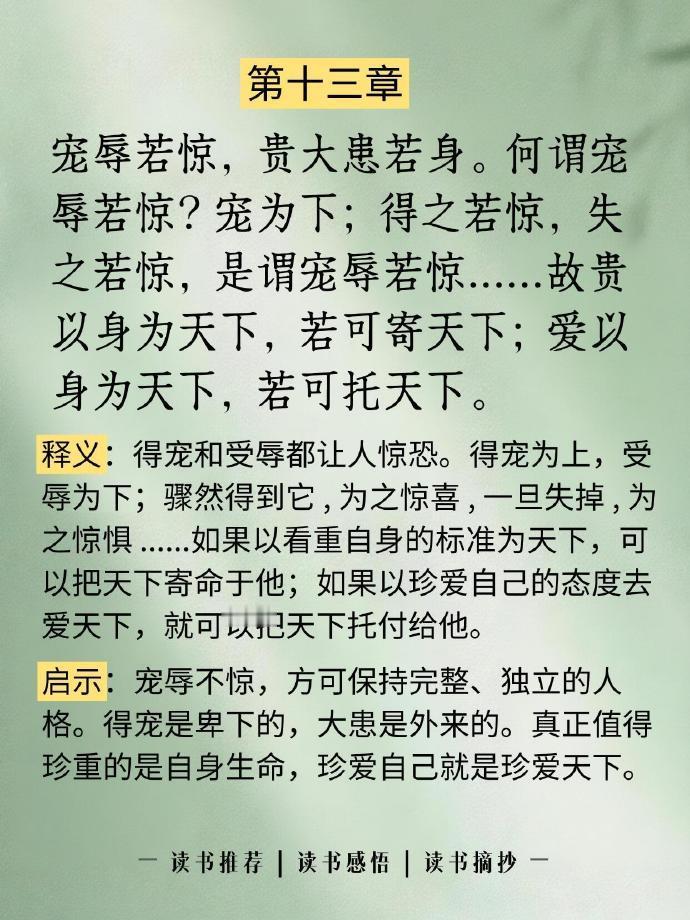 第十三章

宠辱若惊，贵大患若身。何谓宠辱若惊？宠为下；得之若惊，失之若惊，是谓宠辱若惊……故贵以身为天下，若可寄天下；爱以身为天下，若可托天下。

释义：得宠和受辱都让人惊恐。得宠为上，受辱为下；骤然得到它，为之惊喜，一旦失掉，为之惊惧……如果以看重自身的标准为天下，可以把天下寄命于他；如果以珍爱自己的态度去爱天下，就可以把天下托付给他。

启示：宠辱不惊，方可保持完整、独立的人格。得宠是卑下的，大患是外来的。真正值得珍重的是自身生命，珍爱自己就是珍爱天下。

— 读书推荐 | 读书感悟 | 读书摘抄 —